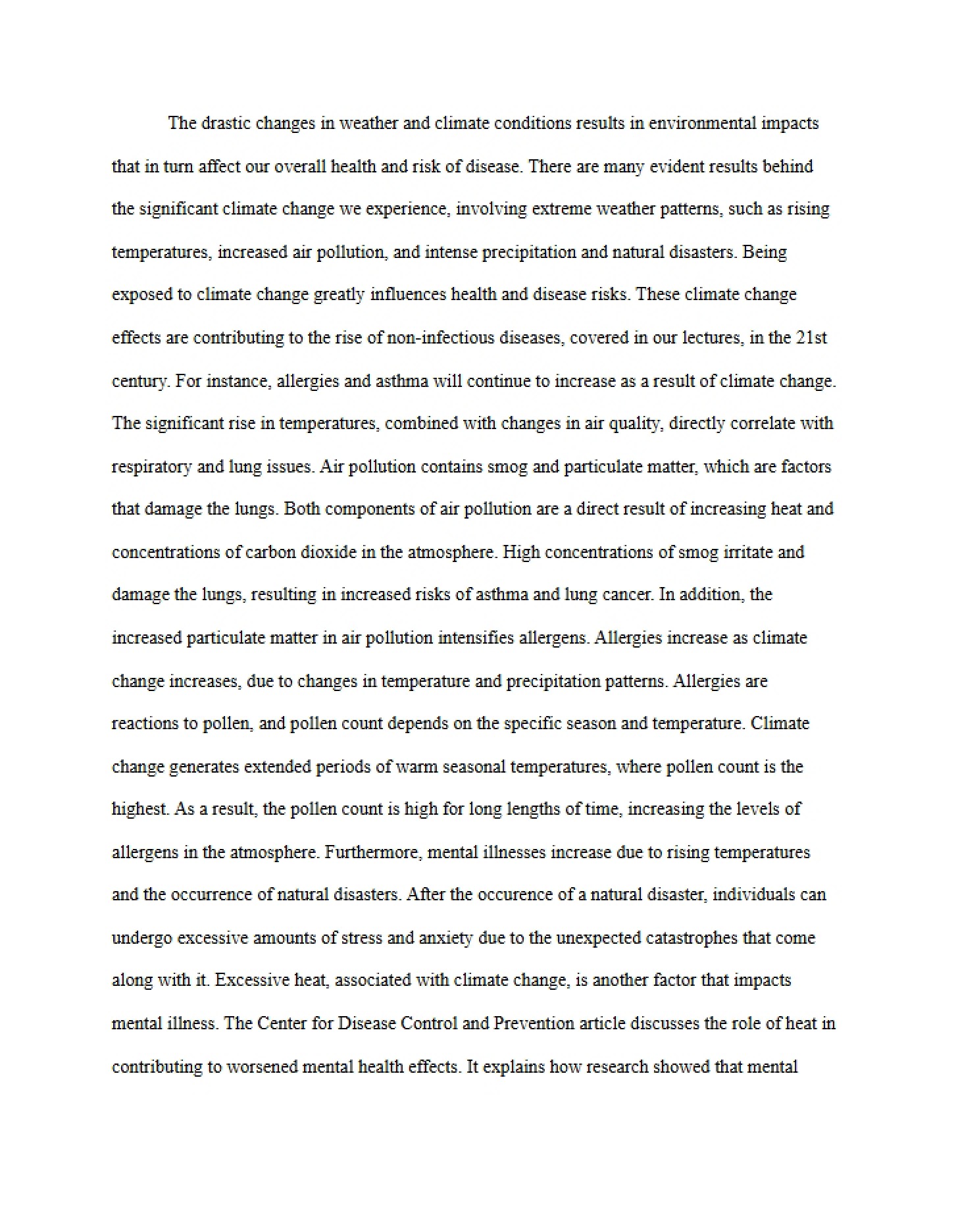 The drastic changes in weather and climate conditions results in environmental impacts that in turn affect our overall health and risk of disease. There are many evident results behind the significant climate change we experience, involving extreme weather patterns, such as rising temperatures, increased air pollution, and intense precipitation and natural disasters. Being exposed to climate change greatly influences health and disease risks. These climate change effects are contributing to the rise of non-infectious diseases, covered in our lectures, in the 21st century. For instance, allergies and asthma will continue to increase as a result of climate change. The significant rise in temperatures, combined with changes in air quality, directly correlate with respiratory and lung issues. Air pollution contains smog and particulate matter, which are factors that damage the lungs. Both components of air pollution are a direct result of increasing heat and concentrations of carbon dioxide in the atmosphere. High concentrations of smog irritate and damage the lungs, resulting in increased risks of asthma and lung cancer. In addition, the increased particulate matter in air pollution intensifies allergens. Allergies increase as climate change increases, due to changes in temperature and precipitation patterns. Allergies are reactions to pollen, and pollen count depends on the specific season and temperature. Climate change generates extended periods of warm seasonal temperatures, where pollen count is the highest. As a result, the pollen count is high for long lengths of time, increasing the levels of allergens in the atmosphere. Furthermore, mental illnesses increase due to rising temperatures and the occurrence of natural disasters. After the occurence of a natural disaster, individuals can undergo excessive amounts of stress and anxiety due to the unexpected catastrophes that come along with it. Excessive heat, associated with climate change, is another factor that impacts mental illness. The Center for Disease Control and Prevention article discusses the role of heat in contributing to worsened mental health effects. It explains how research showed that mental